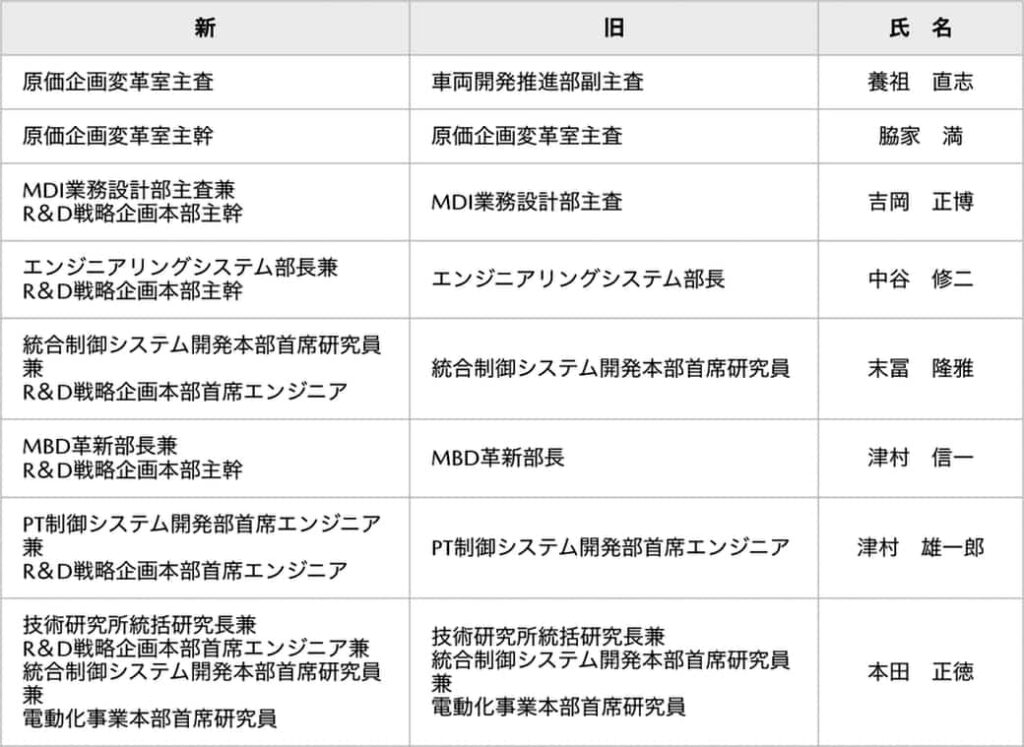 | 新 | 旧 | 氏　名 |
|---|---|---|
| 原価企画変革室主査 | 車両開発推進部副主査 | 養祖　直志 |
| 原価企画変革室主幹 | 原価企画変革室主査 | 脇家　満 |
| MDI業務設計部主査兼 R＆D戦略企画本部主幹 | MDI業務設計部主査 | 吉岡　正博 |
| エンジニアリングシステム部長兼 R＆D戦略企画本部主幹 | エンジニアリングシステム部長 | 中谷　修二 |
| 統合制御システム開発本部首席研究員兼 R＆D戦略企画本部首席エンジニア | 統合制御システム開発本部首席研究員 | 末冨　隆雅 |
| MBD革新部長兼 R＆D戦略企画本部主幹 | MBD革新部長 | 津村　信一 |
| PT制御システム開発部首席エンジニア兼 R＆D戦略企画本部首席エンジニア | PT制御システム開発部首席エンジニア | 津村　雄一郎 |
| 技術研究所統括研究長兼 R＆D戦略企画本部首席エンジニア兼 統合制御システム開発本部首席研究員兼 電動化事業本部首席研究員 | 技術研究所統括研究長兼 統合制御システム開発本部首席研究員兼 電動化事業本部首席研究員 | 本田　正徳 |